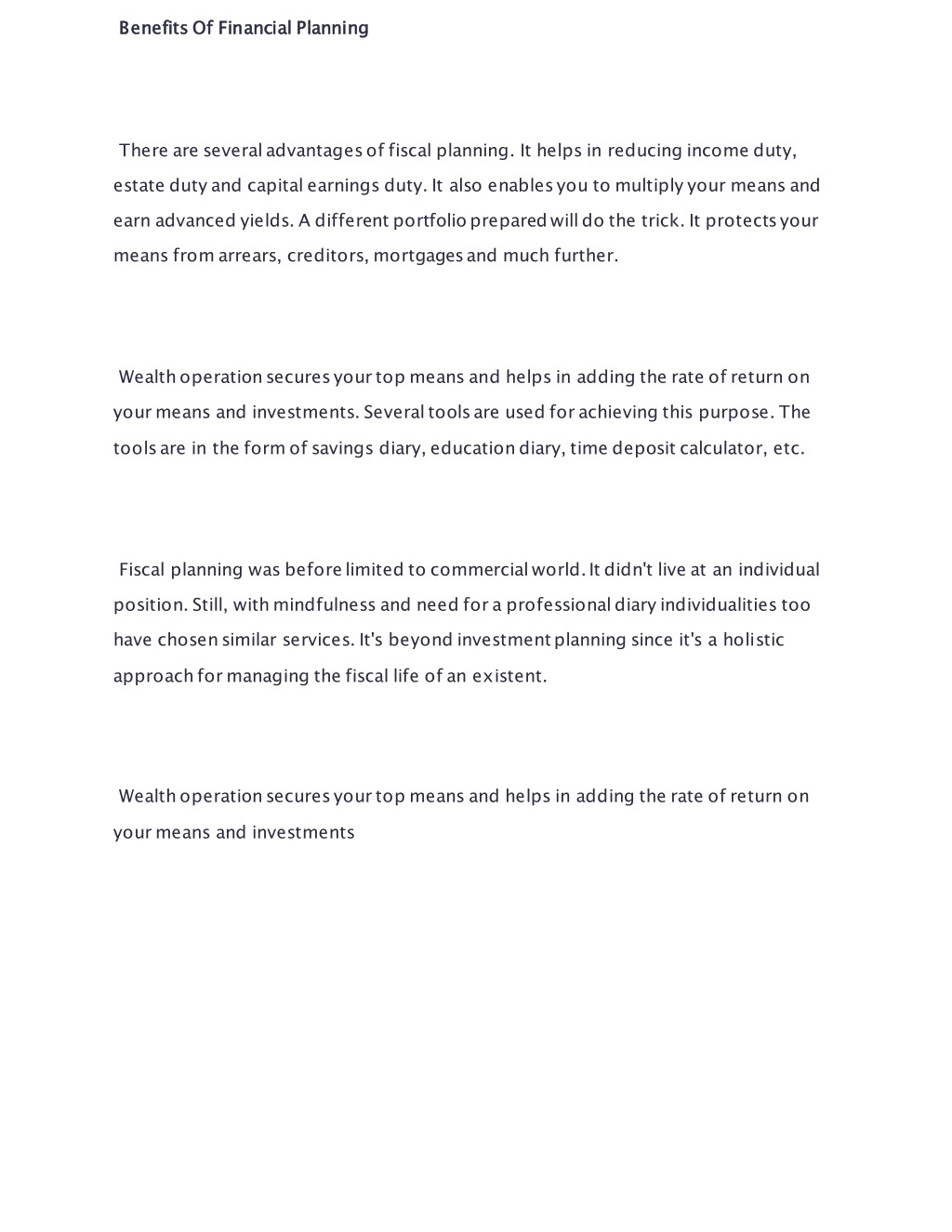 Benefits Of Financial Planning

There are several advantages of fiscal planning. It helps in reducing income duty, estate duty and capital earnings duty. It also enables you to multiply your means and earn advanced yields. A different portfolio prepared will do the trick. It protects your means from arrears, creditors, mortgages and much further.

Wealth operation secures your top means and helps in adding the rate of return on your means and investments. Several tools are used for achieving this purpose. The tools are in the form of savings diary, education diary, time deposit calculator, etc.

Fiscal planning was before limited to commercial world. It didn't live at an individual position. Still, with mindfulness and need for a professional diary individualities too have chosen similar services. It's beyond investment planning since it's a holistic approach for managing the fiscal life of an existent.

Wealth operation secures your top means and helps in adding the rate of return on your means and investments